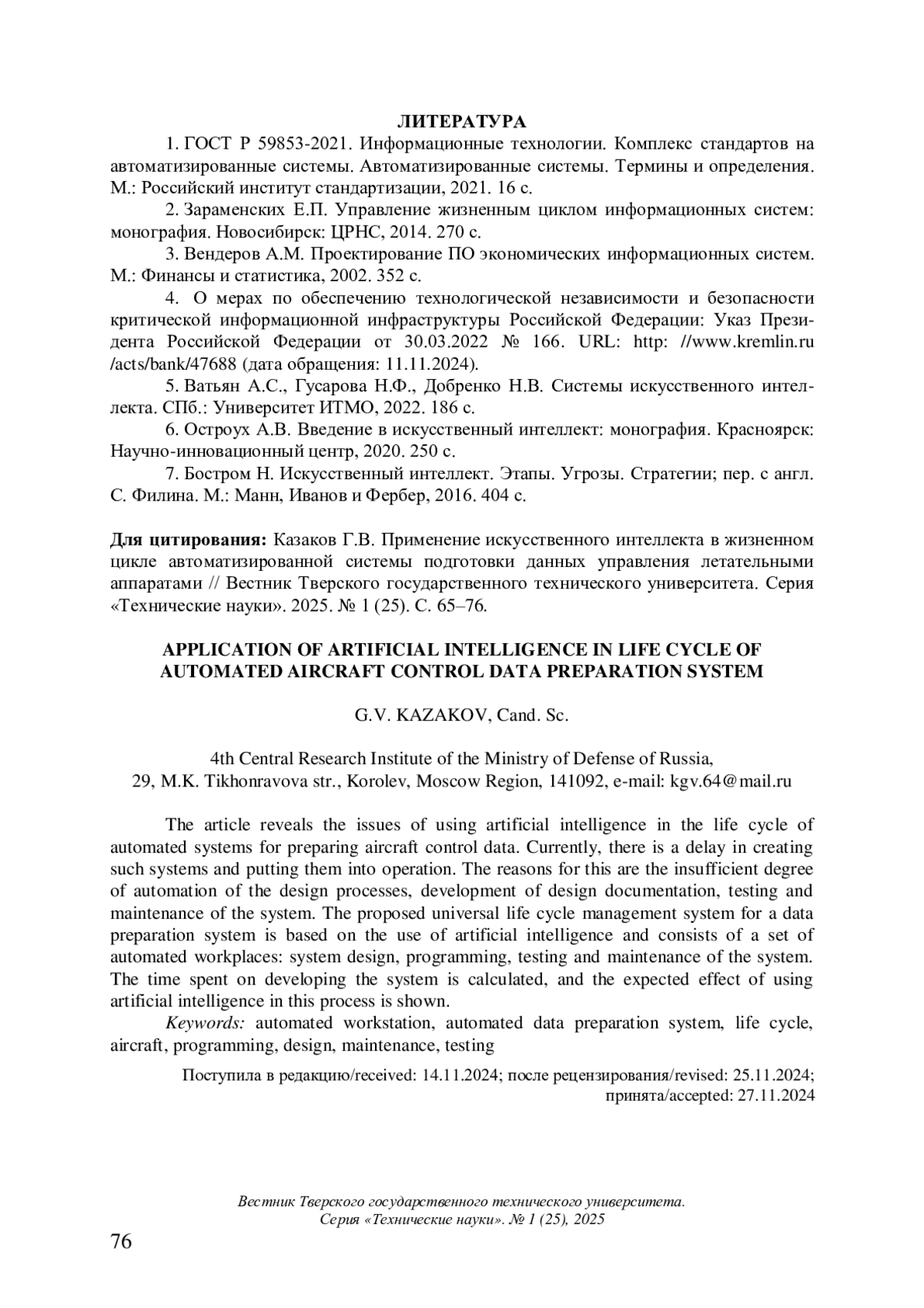 ЛИТЕРАТУРА

1. ГОСТ Р 59853-2021. Информационные технологии. Комплекс стандартов на автоматизированные системы. Автоматизированные системы. Термины и определения. М.: Российский институт стандартизации, 2021. 16 с.

2. Зараменских Е.П. Управление жизненным циклом информационных систем: монография. Новосибирск: ЦРНС, 2014. 270 с.

3. Вендеров А.М. Проектирование ПО экономических информационных систем. М.: Финансы и статистика, 2002. 352 с.

4. О мерах по обеспечению технологической независимости и безопасности критической информационной инфраструктуры Российской Федерации: Указ Президента Российской Федерации от 30.03.2022 № 166. URL: http: //www.kremlin.ru /acts/bank/47688 (дата обращения: 11.11.2024).

5. Ватьян А.С., Гусарова Н.Ф., Добренко Н.В. Системы искусственного интеллекта. СПб.: Университет ИТМО, 2022. 186 с.

6. Остроух А.В. Введение в искусственный интеллект: монография. Красноярск: Научно-инновационный центр, 2020. 250 с.

7. Бостром Н. Искусственный интеллект. Этапы. Угрозы. Стратегии; пер. с англ. С. Филина. М.: Манн, Иванов и Фербер, 2016. 404 с.

Для цитирования: Казаков Г.В. Применение искусственного интеллекта в жизненном цикле автоматизированной системы подготовки данных управления летательными аппаратами // Вестник Тверского государственного технического университета. Серия «Технические науки». 2025. № 1 (25). С. 65–76.

APPLICATION OF ARTIFICIAL INTELLIGENCE IN LIFE CYCLE OF AUTOMATED AIRCRAFT CONTROL DATA PREPARATION SYSTEM

G.V. KAZAKOV, Cand. Sc.

4th Central Research Institute of the Ministry of Defense of Russia,
29, M.K. Tikhonravova str., Korolev, Moscow Region, 141092, e-mail: kgv.64@mail.ru

The article reveals the issues of using artificial intelligence in the life cycle of automated systems for preparing aircraft control data. Currently, there is a delay in creating such systems and putting them into operation. The reasons for this are the insufficient degree of automation of the design processes, development of design documentation, testing and maintenance of the system. The proposed universal life cycle management system for a data preparation system is based on the use of artificial intelligence and consists of a set of automated workplaces: system design, programming, testing and maintenance of the system. The time spent on developing the system is calculated, and the expected effect of using artificial intelligence in this process is shown.

Keywords: automated workstation, automated data preparation system, life cycle, aircraft, programming, design, maintenance, testing

Поступила в редакцию/received: 14.11.2024; после рецензирования/revised: 25.11.2024; принята/accepted: 27.11.2024

Вестник Тверского государственного технического университета.
Серия «Технические науки». № 1 (25), 2025

76